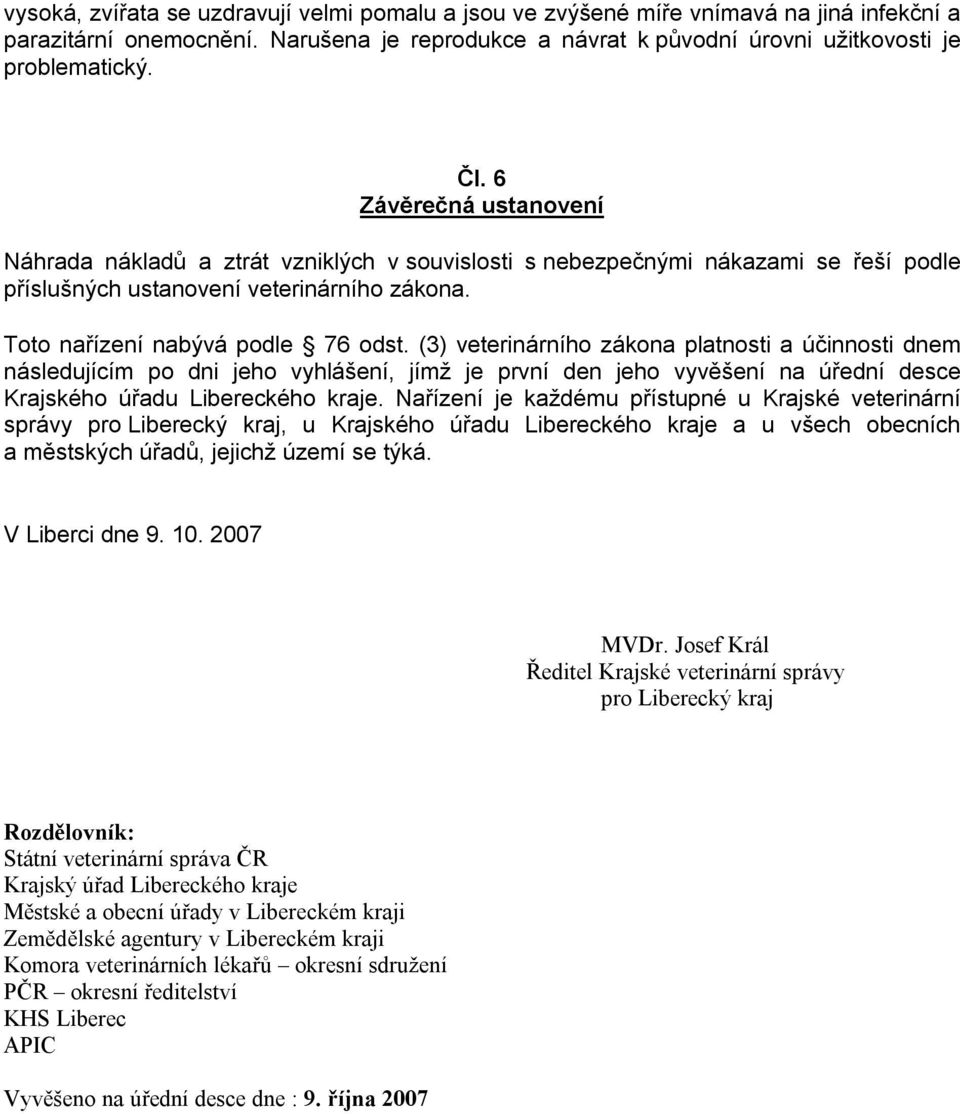 vysoká, zvířata se uzdravují velmi pomalu a jsou ve zvýšené míře vnímavá na jiná infekční a parazitární onemocnění. Narušena je reprodukce a návrat k původní úrovni užitkovosti je problematický.

Čl. 6
Závěrečná ustanovení

Náhrada nákladů a ztrát vzniklých v souvislosti s nebezpečnými nákazami se řeší podle příslušných ustanovení veterinárního zákona.

Toto nařízení nabývá podle § 76 odst. (3) veterinárního zákona platnosti a účinnosti dnem následujícím po dni jeho vyhlášení, jímž je první den jeho vyvěšení na úřední desce Krajského úřadu Libereckého kraje. Nařízení je každému přístupné u Krajské veterinární správy pro Liberecký kraj, u Krajského úřadu Libereckého kraje a u všech obecních a městských úřadů, jejichž území se týká.

V Liberci dne 9. 10. 2007

MVDr. Josef Král
Ředitel Krajské veterinární správy
pro Liberecký kraj

Rozdělovník:
Státní veterinární správa ČR
Krajský úřad Libereckého kraje
Městské a obecní úřady v Libereckém kraji
Zemědělské agentury v Libereckém kraji
Komora veterinárních lékařů – okresní sdružení
PČR – okresní ředitelství
KHS Liberec
APIC

Vyvěšeno na úřední desce dne : 9. října 2007